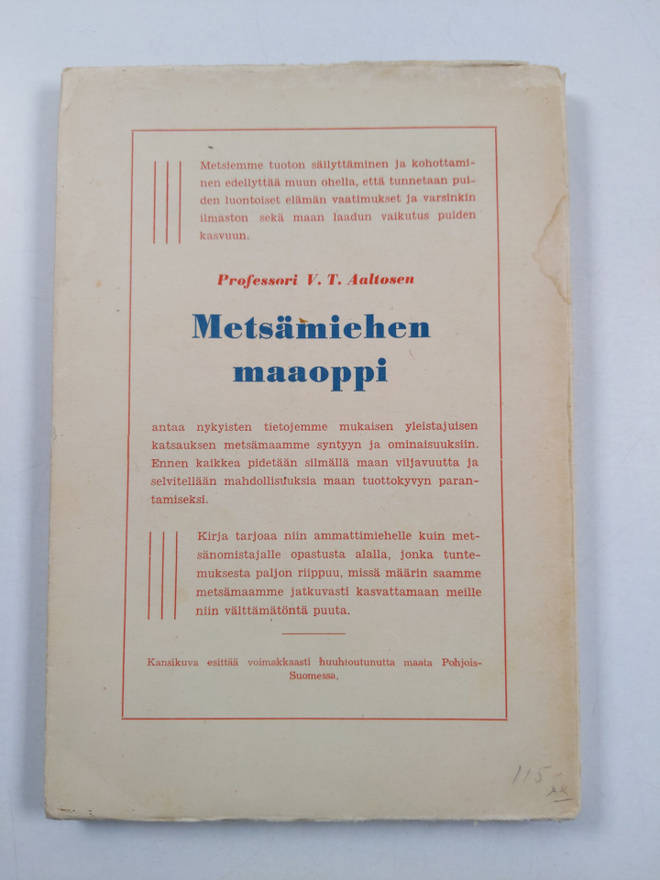 Metsiemme tuoton säilyttäminen ja kohottaminen edellyttää muun ohella, että tunnetaan puiden luontoiset elämän vaatimukset ja varsinkin ilmaston sekä maan laadun vaikutus puiden kasvuun.

Professori V. T. Aaltosen

Metsämiehen maaoppi

antaa nykyisten tietojemme mukaisen yleistajuisen katsauksen metsämaamme syntyyn ja ominaisuuksiin. Ennen kaikkea pidetään silmällä maan viljavuutta ja selvitellään mahdollisuuksia maan tuottokyvyn parantamiseksi.

Kirja tarjoaa niin ammattimiehelle kuin metsänomistajalle opastusta alalla, jonka tuntemuksesta paljon riippuu, missä määrin saamme metsämaamme jatkuvasti kasvattamaan meille niin välttämätöntä puuta.

Kansikuva esittää voimakkaasti huuhtoutunutta maata Pohjois-Suomessa.

115 xx